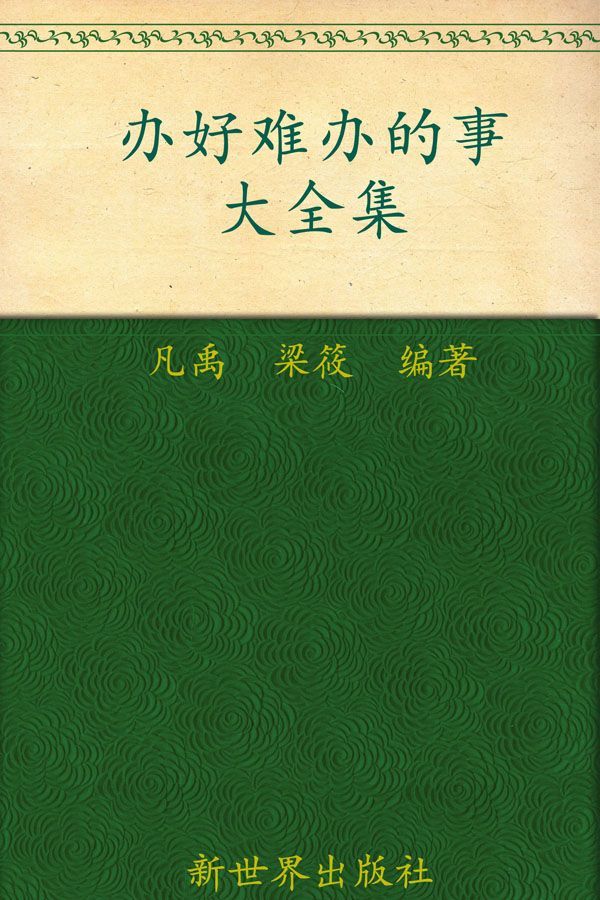 办好难办的事
大全集

凡禹　梁筱　编著

新世界出版社